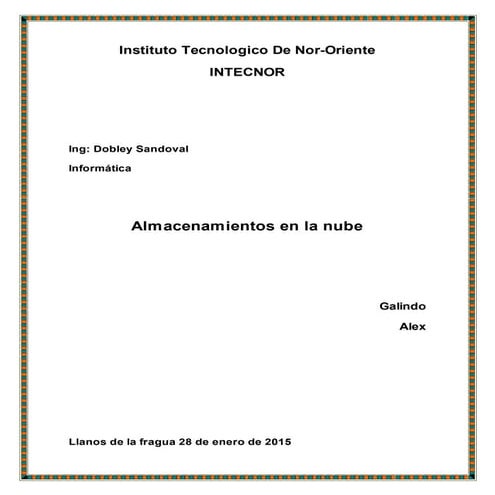 Instituto Tecnologico De Nor-Oriente

INTECNOR

Ing: Dobley Sandoval

Informática

Almacenamientos en la nube

Galindo

Alex

Llanos de la fragua 28 de enero de 2015